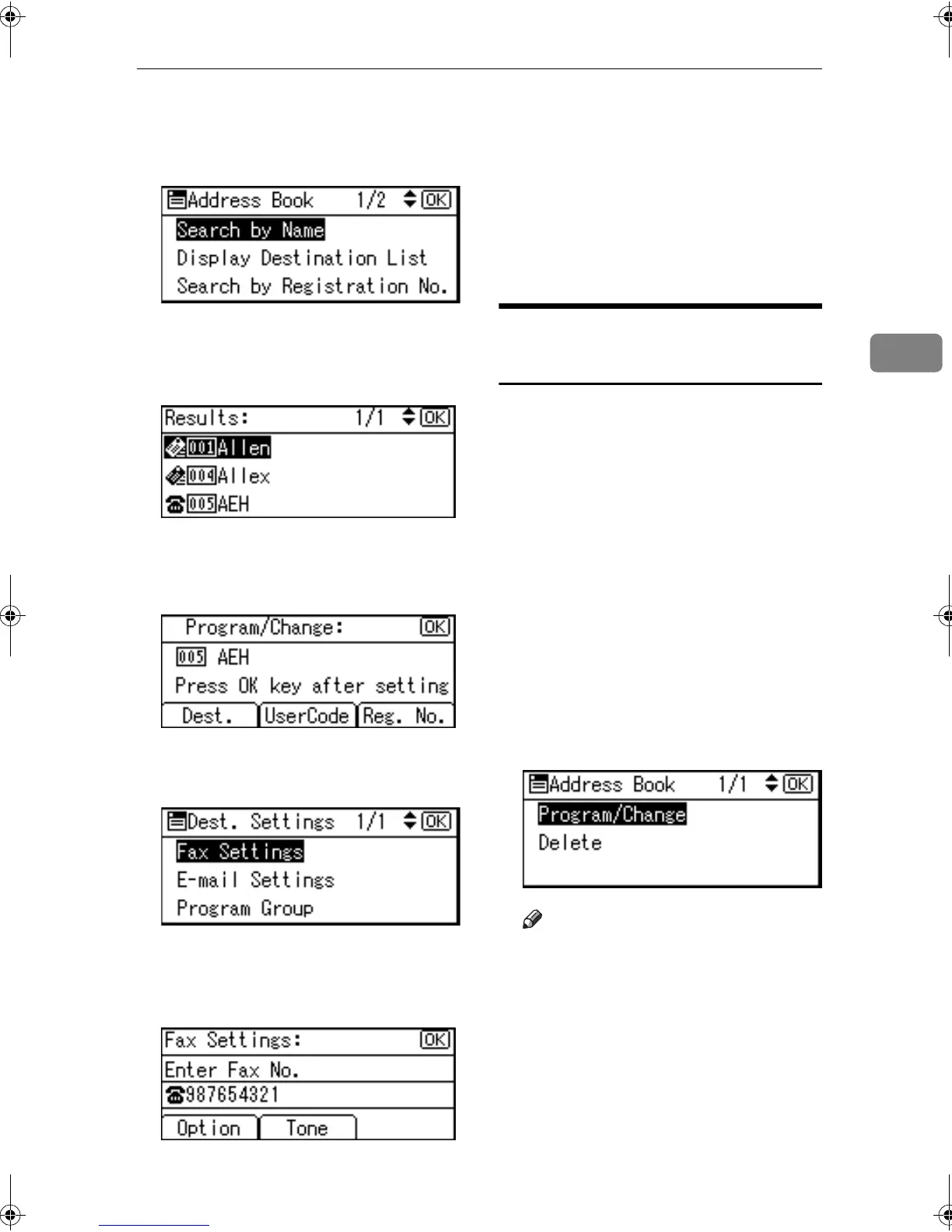 Address Book 1/2 OK
Search by Name
Display Destination List
Search by Registration No.

Results: 1/1 OK
001 Allen
004 Allex
005 AEH

Program/Change: OK
005 AEH
Press OK key after setting
Dest. UserCode Reg. No.

Dest. Settings 1/1 OK
Fax Settings
E-mail Settings
Program Group

Fax Settings: OK
Enter Fax No.
987654321
Option Tone

Address Book 1/1 OK
Program/Change
Delete